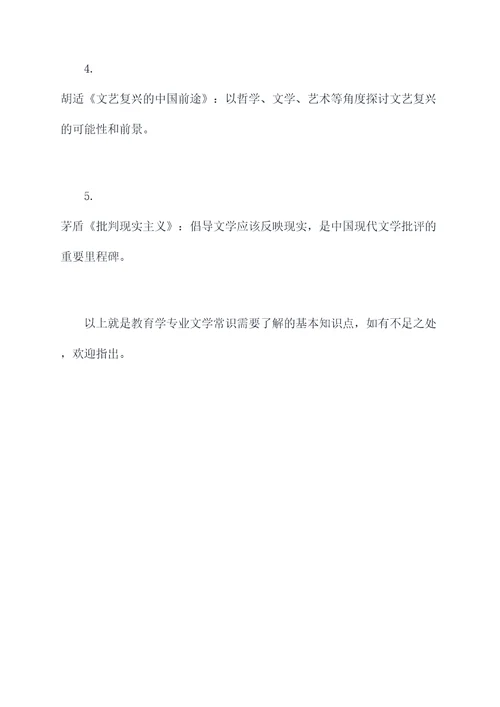 4.

胡适《文艺复兴的中国前途》：以哲学、文学、艺术等角度探讨文艺复兴的可能性和前景。

5.

茅盾《批判现实主义》：倡导文学应该反映现实，是中国现代文学批评的重要里程碑。

以上就是教育学专业文学常识需要了解的基本知识点，如有不足之处，欢迎指出。